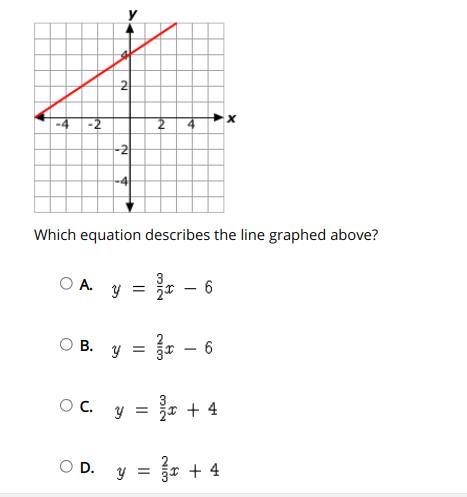 y
4
2
-4 -2 2 4 x
-2
-4

Which equation describes the line graphed above?

A. $y = \frac{3}{2}x - 6$

B. $y = \frac{2}{3}x - 6$

C. $y = \frac{3}{2}x + 4$

D. $y = \frac{2}{3}x + 4$